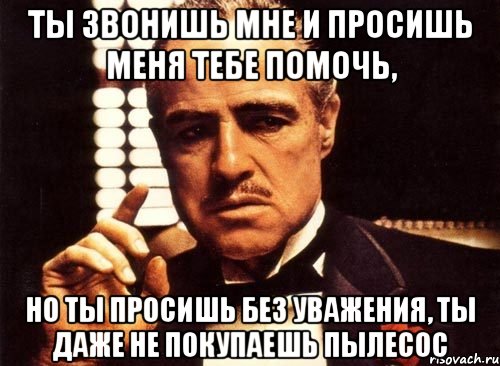 ТЫ ЗВОНИШЬ МНЕ И ПРОСИШЬ МЕНЯ ТЕБЕ ПОМОЧЬ,

НО ТЫ ПРОСИШЬ БЕЗ УВАЖЕНИЯ, ТЫ ДАЖЕ НЕ ПОКУПАЕШЬ ПЫЛЕСОС

risovach.ru